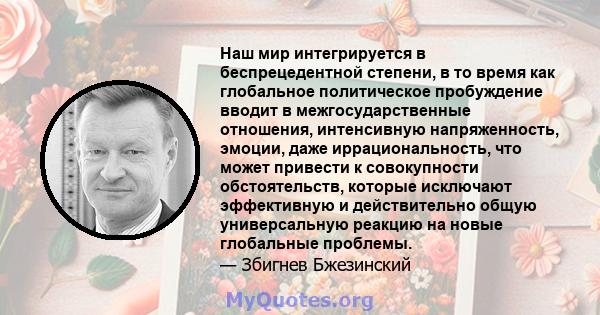 Наш мир интегрируется в беспрецедентной степени, в то время как глобальное политическое пробуждение вводит в межгосударственные отношения, интенсивную напряженность, эмоции, даже иррациональность, что может привести к совокупности обстоятельств, которые исключают эффективную и действительно общую универсальную реакцию на новые глобальные проблемы.

— Збигнев Бжезинский

MyQuotes.org